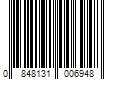 0 848131 006948